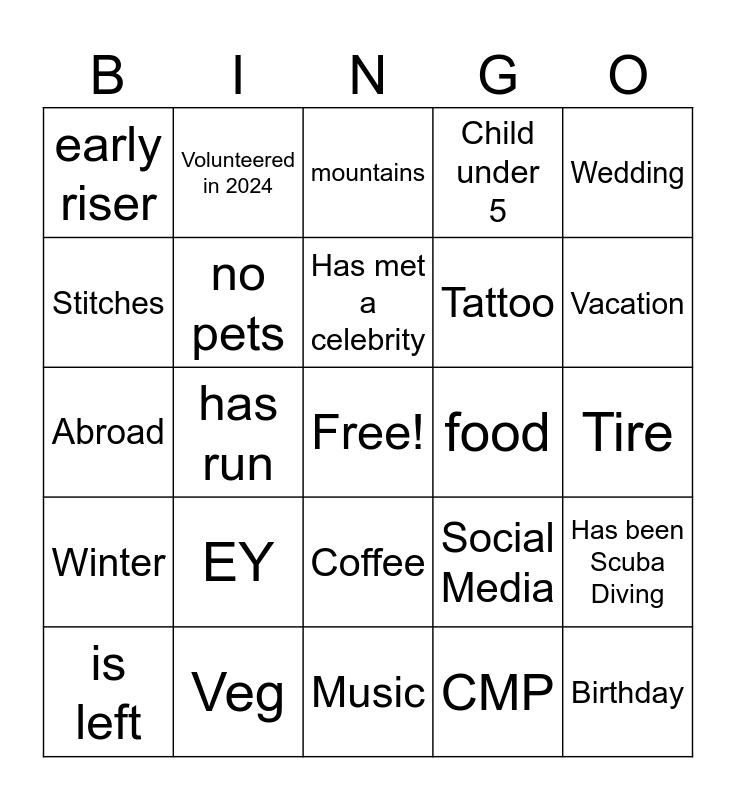 | B | I | N | G | O |
|---|---|---|---|---|
| early riser | Volunteered in 2024 | mountains | Child under 5 | Wedding |
| Stitches | no pets | Has met a celebrity | Tattoo | Vacation |
| Abroad | has run | Free! | food | Tire |
| Winter | EY | Coffee | Social Media | Has been Scuba Diving |
| is left | Veg | Music | CMP | Birthday |